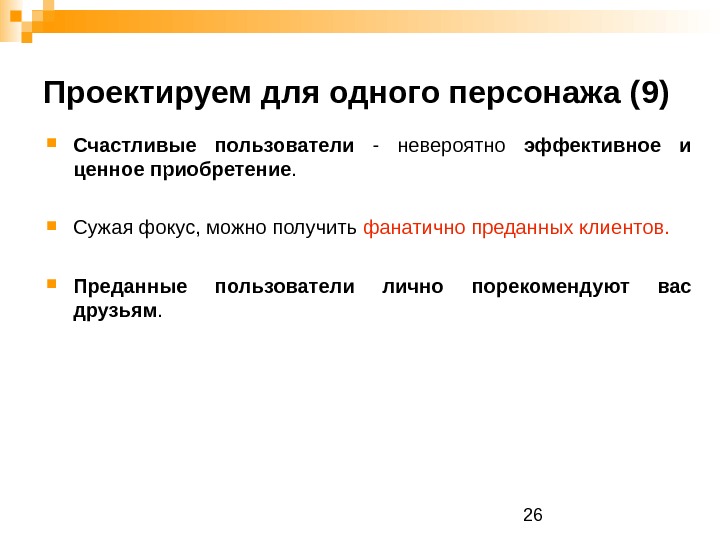 Проектируем для одного персонажа (9)

Счастливые пользователи - невероятно эффективное и ценное приобретение.

Сужая фокус, можно получить фанатично преданных клиентов.

Преданные пользователи лично порекомендуют вас друзьям.

26